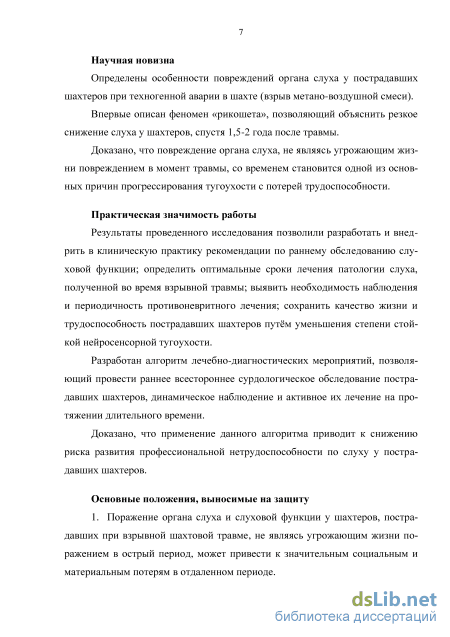 7

Научная новизна

Определены особенности повреждений органа слуха у пострадавших шахтеров при техногенной аварии в шахте (взрыв метано-воздушной смеси).

Впервые описан феномен «рикошета», позволяющий объяснить резкое снижение слуха у шахтеров, спустя 1,5-2 года после травмы.

Доказано, что повреждение органа слуха, не являясь угрожающим жизни повреждением в момент травмы, со временем становится одной из основных причин прогрессирования тугоухости с потерей трудоспособности.

Практическая значимость работы

Результаты проведенного исследования позволили разработать и внедрить в клиническую практику рекомендации по раннему обследованию слуховой функции; определить оптимальные сроки лечения патологии слуха, полученной во время взрывной травмы; выявить необходимость наблюдения и периодичность противоневритного лечения; сохранить качество жизни и трудоспособность пострадавших шахтеров путём уменьшения степени стойкой нейросенсорной тугоухости.

Разработан алгоритм лечебно-диагностических мероприятий, позволяющий провести раннее всестороннее сурдологическое обследование пострадавших шахтеров, динамическое наблюдение и активное их лечение на протяжении длительного времени.

Доказано, что применение данного алгоритма приводит к снижению риска развития профессиональной нетрудоспособности по слуху у пострадавших шахтеров.

Основные положения, выносимые на защиту

1. Поражение органа слуха и слуховой функции у шахтеров, пострадавших при взрывной шахтовой травме, не являясь угрожающим жизни поражением в острый период, может привести к значительным социальным и материальным потерям в отдаленном периоде.

dsLib.net
библиотека диссертаций